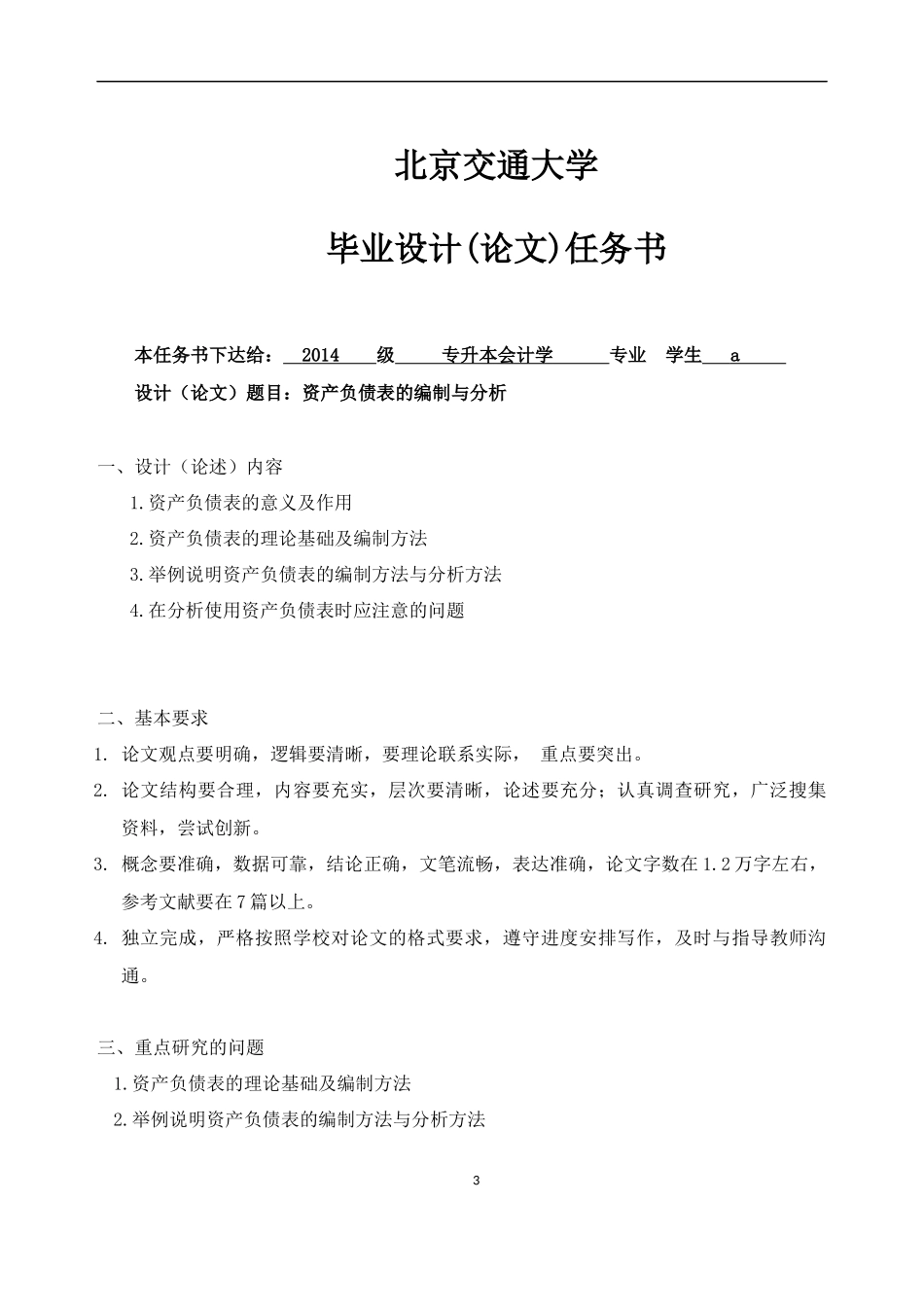 北京交通大学

毕业设计(论文)任务书

本任务书下达给： 2014 级 专升本会计学 专业 学生 a

设计（论文）题目：资产负债表的编制与分析

一、设计（论述）内容

1.资产负债表的意义及作用

2.资产负债表的理论基础及编制方法

3.举例说明资产负债表的编制方法与分析方法

4.在分析使用资产负债表时应注意的问题

二、基本要求

1. 论文观点要明确，逻辑要清晰，要理论联系实际， 重点要突出。

2. 论文结构要合理，内容要充实，层次要清晰，论述要充分；认真调查研究，广泛搜集资料，尝试创新。

3. 概念要准确，数据可靠，结论正确，文笔流畅，表达准确，论文字数在1.2万字左右，参考文献要在7篇以上。

4. 独立完成，严格按照学校对论文的格式要求，遵守进度安排写作，及时与指导教师沟通。

三、重点研究的问题

1.资产负债表的理论基础及编制方法

2.举例说明资产负债表的编制方法与分析方法

3